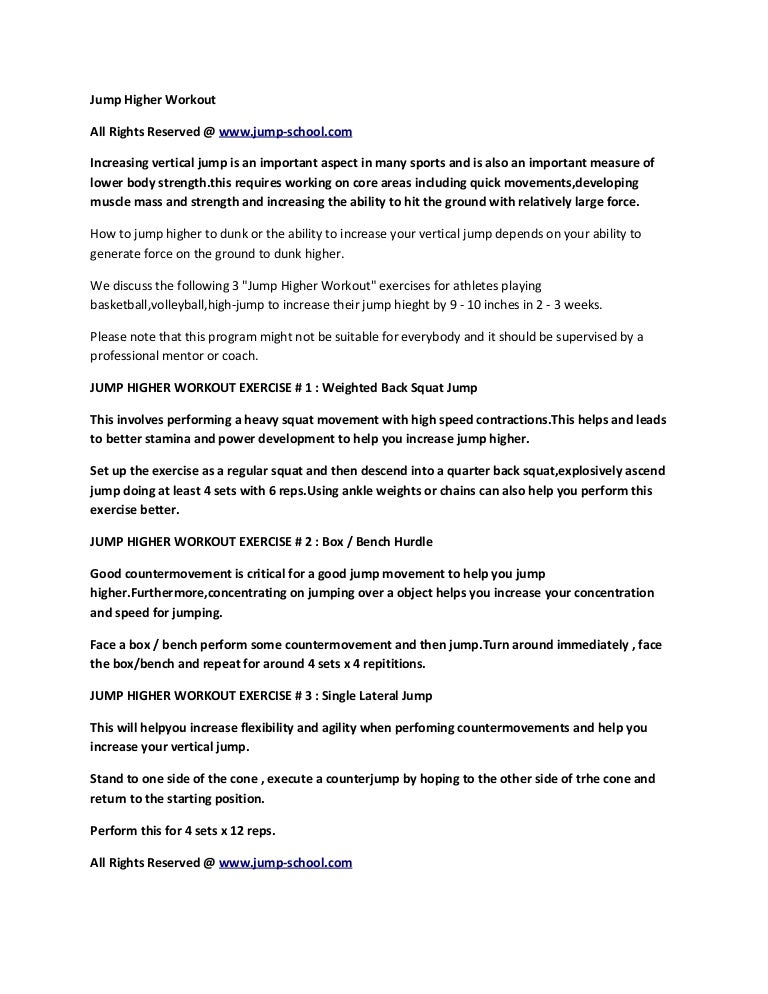 Jump Higher Workout

All Rights Reserved @ www.jump-school.com

Increasing vertical jump is an important aspect in many sports and is also an important measure of lower body strength.this requires working on core areas including quick movements,developing muscle mass and strength and increasing the ability to hit the ground with relatively large force.

How to jump higher to dunk or the ability to increase your vertical jump depends on your ability to generate force on the ground to dunk higher.

We discuss the following 3 "Jump Higher Workout" exercises for athletes playing basketball,volleyball,high-jump to increase their jump hieght by 9 - 10 inches in 2 - 3 weeks.

Please note that this program might not be suitable for everybody and it should be supervised by a professional mentor or coach.

JUMP HIGHER WORKOUT EXERCISE # 1 : Weighted Back Squat Jump

This involves performing a heavy squat movement with high speed contractions.This helps and leads to better stamina and power development to help you increase jump higher.

Set up the exercise as a regular squat and then descend into a quarter back squat,explosively ascend jump doing at least 4 sets with 6 reps.Using ankle weights or chains can also help you perform this exercise better.

JUMP HIGHER WORKOUT EXERCISE # 2 : Box / Bench Hurdle

Good countermovement is critical for a good jump movement to help you jump higher.Furthermore,concentrating on jumping over a object helps you increase your concentration and speed for jumping.

Face a box / bench perform some countermovement and then jump.Turn around immediately , face the box/bench and repeat for around 4 sets x 4 repititions.

JUMP HIGHER WORKOUT EXERCISE # 3 : Single Lateral Jump

This will helpyou increase flexibility and agility when perfoming countermovements and help you increase your vertical jump.

Stand to one side of the cone , execute a counterjump by hoping to the other side of trhe cone and return to the starting position.

Perform this for 4 sets x 12 reps.

All Rights Reserved @ www.jump-school.com